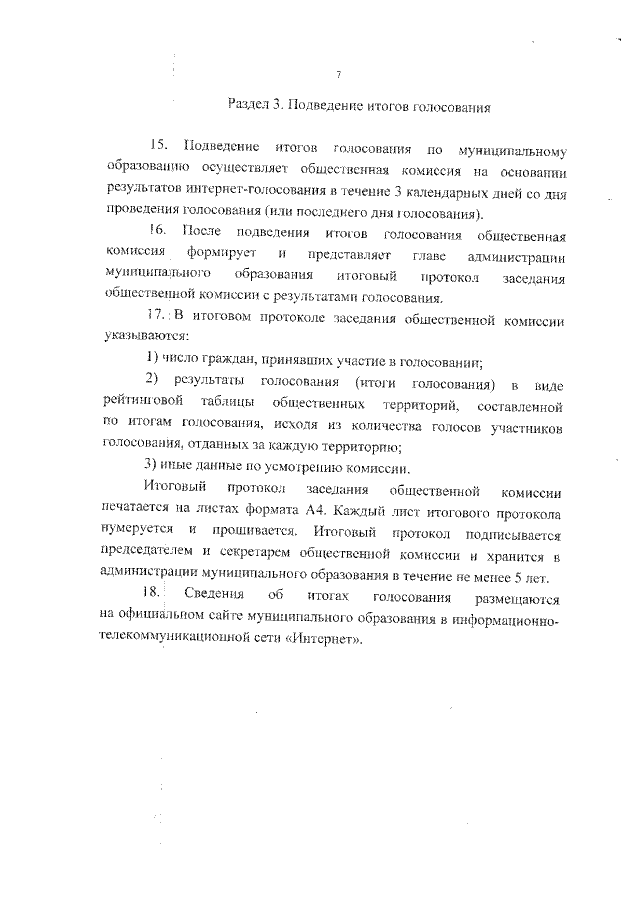 7

Раздел 3. Подведение итогов голосования

15. Подведение итогов голосования по муниципальному образованию осуществляет общественная комиссия на основании результатов интернет-голосования в течение 3 календарных дней со дня проведения голосования (или последнего дня голосования).

16. После подведения итогов голосования общественная комиссия формирует и представляет главе администрации муниципального образования итоговый протокол заседания общественной комиссии с результатами голосования.

17. В итоговом протоколе заседания общественной комиссии указываются:

1) число граждан, принявших участие в голосовании;

2) результаты голосования (итоги голосования) в виде рейтинговой таблицы общественных территорий, составленной по итогам голосования, исходя из количества голосов участников голосования, отданных за каждую территорию;

3) иные данные по усмотрению комиссии.

Итоговый протокол заседания общественной комиссии печатается на листах формата А4. Каждый лист итогового протокола нумеруется и прошивается. Итоговый протокол подписывается председателем и секретарем общественной комиссии и хранится в администрации муниципального образования в течение не менее 5 лет.

18. Сведения об итогах голосования размещаются на официальном сайте муниципального образования в информационно-телекоммуникационной сети «Интернет».